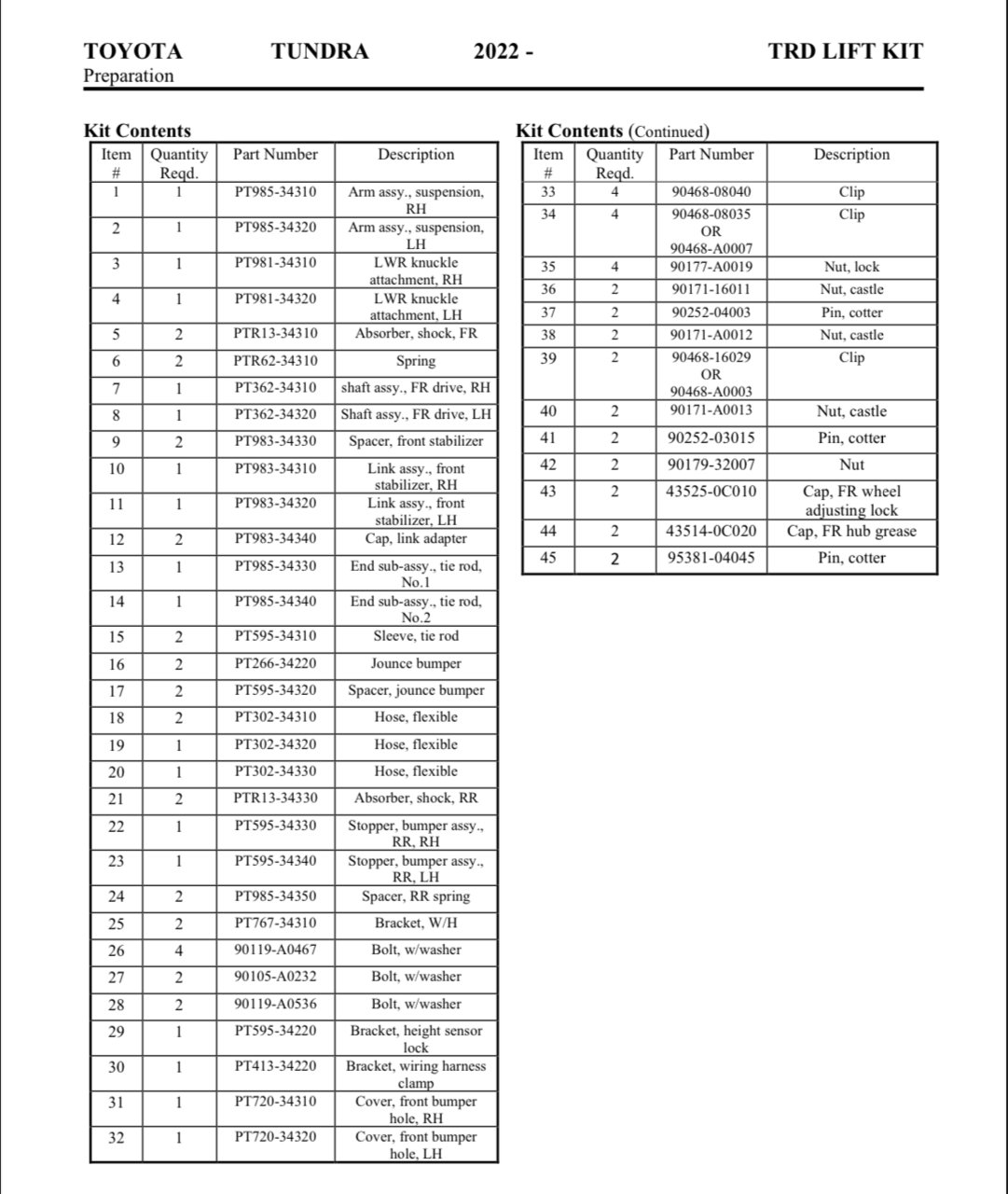 TOYOTA TUNDRA 2022 - TRD LIFT KIT
Preparation

Kit Contents

| Item # | Quantity Reqd. | Part Number | Description |
|---|---|---|---|
| 1 | 1 | PT985-34310 | Arm assy., suspension, RH |
| 2 | 1 | PT985-34320 | Arm assy., suspension, LH |
| 3 | 1 | PT981-34310 | LWR knuckle attachment, RH |
| 4 | 1 | PT981-34320 | LWR knuckle attachment, LH |
| 5 | 2 | PTR13-34310 | Absorber, shock, FR |
| 6 | 2 | PTR62-34310 | Spring |
| 7 | 1 | PT362-34310 | shaft assy., FR drive, RH |
| 8 | 1 | PT362-34320 | Shaft assy., FR drive, LH |
| 9 | 2 | PT983-34330 | Spacer, front stabilizer |
| 10 | 1 | PT983-34310 | Link assy., front stabilizer, RH |
| 11 | 1 | PT983-34320 | Link assy., front stabilizer, LH |
| 12 | 2 | PT983-34340 | Cap, link adapter |
| 13 | 1 | PT985-34330 | End sub-assy., tie rod, No.1 |
| 14 | 1 | PT985-34340 | End sub-assy., tie rod, No.2 |
| 15 | 2 | PT595-34310 | Sleeve, tie rod |
| 16 | 2 | PT266-34220 | Jounce bumper |
| 17 | 2 | PT595-34320 | Spacer, jounce bumper |
| 18 | 2 | PT302-34310 | Hose, flexible |
| 19 | 1 | PT302-34320 | Hose, flexible |
| 20 | 1 | PT302-34330 | Hose, flexible |
| 21 | 2 | PTR13-34330 | Absorber, shock, RR |
| 22 | 1 | PT595-34330 | Stopper, bumper assy., RR, RH |
| 23 | 1 | PT595-34340 | Stopper, bumper assy., RR, LH |
| 24 | 2 | PT985-34350 | Spacer, RR spring |
| 25 | 2 | PT767-34310 | Bracket, W/H |
| 26 | 4 | 90119-A0467 | Bolt, w/washer |
| 27 | 2 | 90105-A0232 | Bolt, w/washer |
| 28 | 2 | 90119-A0536 | Bolt, w/washer |
| 29 | 1 | PT595-34220 | Bracket, height sensor lock |
| 30 | 1 | PT413-34220 | Bracket, wiring harness clamp |
| 31 | 1 | PT720-34310 | Cover, front bumper hole, RH |
| 32 | 1 | PT720-34320 | Cover, front bumper hole, LH |

Kit Contents (Continued)

| Item # | Quantity Reqd. | Part Number | Description |
|---|---|---|---|
| 33 | 4 | 90468-08040 | Clip |
| 34 | 4 | 90468-08035 OR 90468-A0007 | Clip |
| 35 | 4 | 90177-A0019 | Nut, lock |
| 36 | 2 | 90171-16011 | Nut, castle |
| 37 | 2 | 90252-04003 | Pin, cotter |
| 38 | 2 | 90171-A0012 | Nut, castle |
| 39 | 2 | 90468-16029 OR 90468-A0003 | Clip |
| 40 | 2 | 90171-A0013 | Nut, castle |
| 41 | 2 | 90252-03015 | Pin, cotter |
| 42 | 2 | 90179-32007 | Nut |
| 43 | 2 | 43525-0C010 | Cap, FR wheel adjusting lock |
| 44 | 2 | 43514-0C020 | Cap, FR hub grease |
| 45 | 2 | 95381-04045 | Pin, cotter |